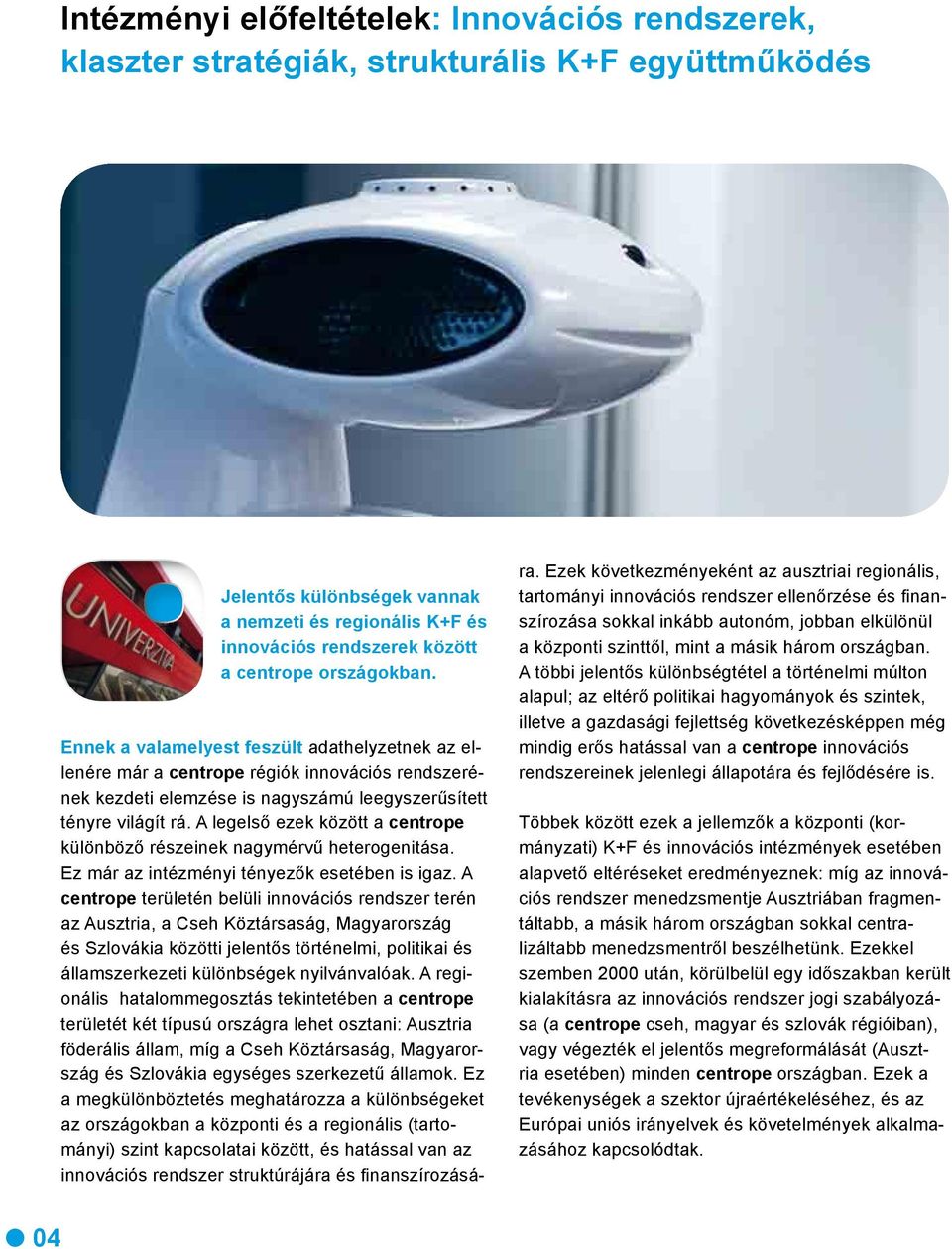 Intézményi előfeltételek: Innovációs rendszerek, klaszter stratégiák, strukturális K+F együttműködés

UNIVERZITA

Jelentős különbségek vannak a nemzeti és regionális K+F és innovációs rendszerek között a centrope országokban.

Ennek a valamelyest feszült adathelyzetnek az ellenére már a centrope régiók innovációs rendszerének kezdeti elemzése is nagyszámú leegyszerűsített tényre világít rá. A legelső ezek között a centrope különböző részeinek nagymérvű heterogenitása. Ez már az intézményi tényezők esetében is igaz. A centrope területén belüli innovációs rendszer terén az Ausztria, a Cseh Köztársaság, Magyarország és Szlovákia közötti jelentős történelmi, politikai és államszerkezeti különbségek nyilvánvalóak. A regionális hatalommegosztás tekintetében a centrope területét két típusú országra lehet osztani: Ausztria föderális állam, míg a Cseh Köztársaság, Magyarország és Szlovákia egységes szerkezetű államok. Ez a megkülönböztetés meghatározza a különbségeket az országokban a központi és a regionális (tartományi) szint kapcsolatai között, és hatással van az innovációs rendszer struktúrájára és finanszírozására. Ezek következményeként az ausztriai regionális, tartományi innovációs rendszer ellenőrzése és finanszírozása sokkal inkább autonóm, jobban elkülönül a központi szinttől, mint a másik három országban. A többi jelentős különbségtétel a történelmi múlton alapul; az eltérő politikai hagyományok és szintek, illetve a gazdasági fejlettség következésképpen még mindig erős hatással van a centrope innovációs rendszereinek jelenlegi állapotára és fejlődésére is.

Többek között ezek a jellemzők a központi (kormányzati) K+F és innovációs intézmények esetében alapvető eltéréseket eredményeznek: míg az innovációs rendszer menedzsmentje Ausztriában fragmentáltabb, a másik három országban sokkal centralizáltabb menedzsmentről beszélhetünk. Ezekkel szemben 2000 után, körülbelül egy időszakban került kialakításra az innovációs rendszer jogi szabályozása (a centrope cseh, magyar és szlovák régióiban), vagy végezték el jelentős megreformálását (Ausztria esetében) minden centrope országban. Ezek a tevékenységek a szektor újraértékeléséhez, és az Európai uniós irányelvek és követelmények alkalmazásához kapcsolódtak.

04